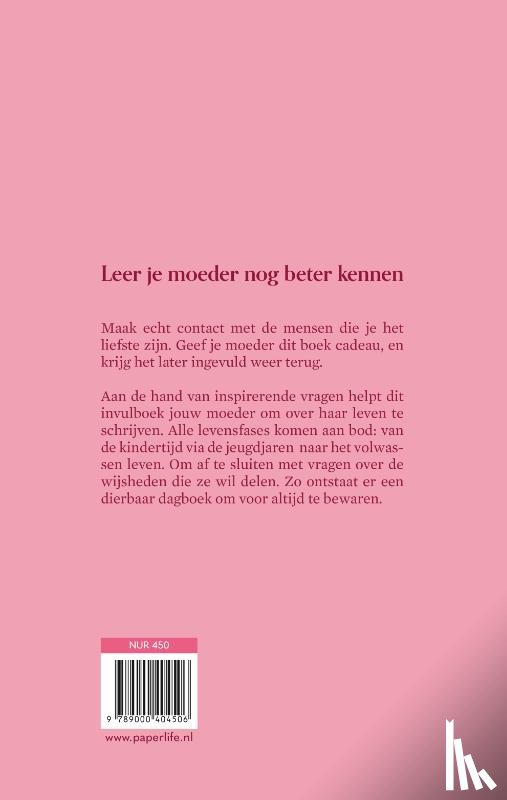 Leer je moeder nog beter kennen

Maak echt contact met de mensen die je het liefste zijn. Geef je moeder dit boek cadeau, en krijg het later ingevuld weer terug.

Aan de hand van inspirerende vragen helpt dit invulboek jouw moeder om over haar leven te schrijven. Alle levensfases komen aan bod: van de kindertijd via de jeugdjaren naar het volwassen leven. Om af te sluiten met vragen over de wijsheden die ze wil delen. Zo ontstaat er een dierbaar dagboek om voor altijd te bewaren.

NUR 450

9 789000 404506

www.paperlife.nl